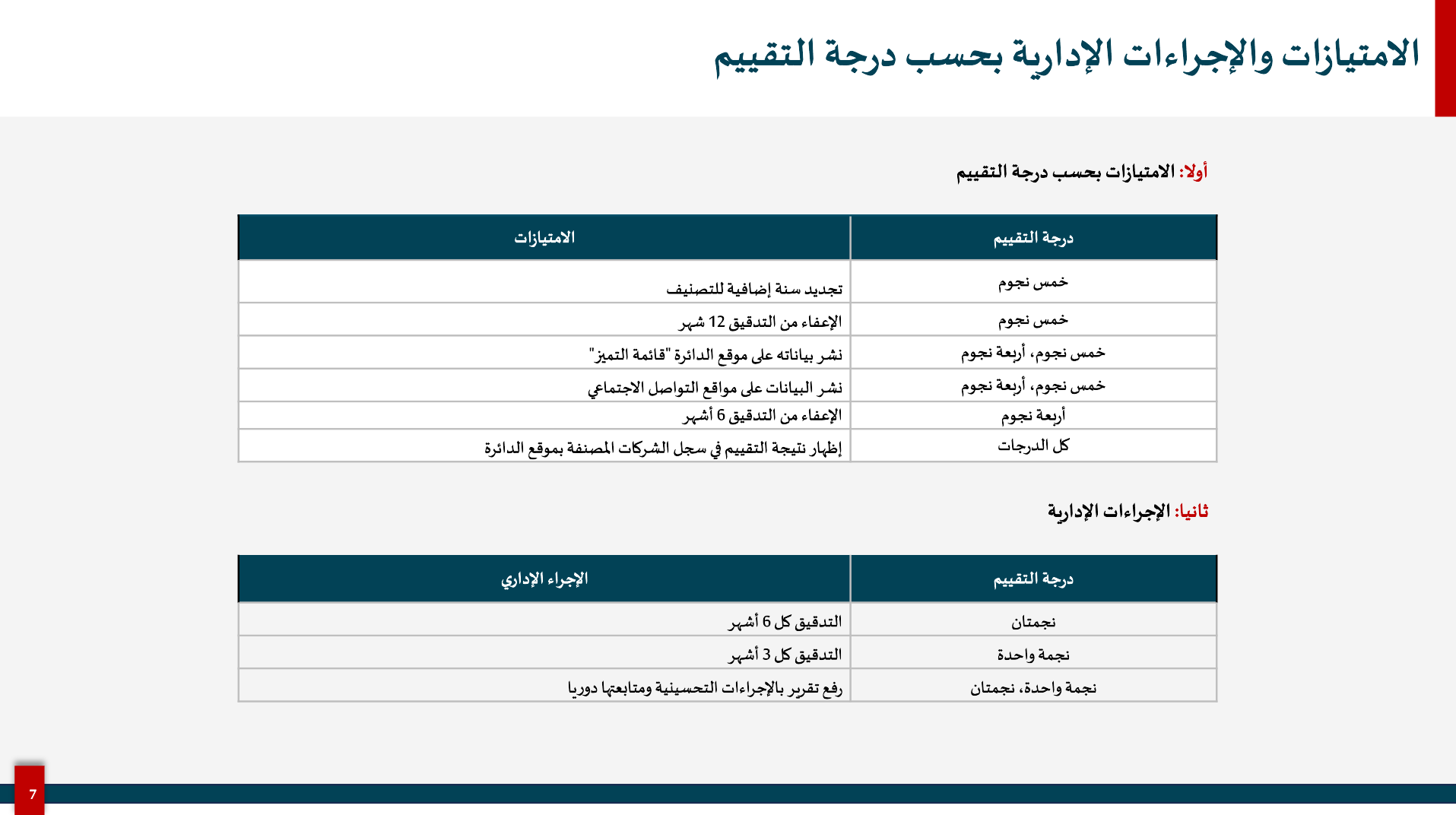 الامتيازات والإجراءات الإدارية بحسب درجة التقييم

أولا: الامتيازات بحسب درجة التقييم

| درجة التقييم | الامتيازات |
|---|---|
| خمس نجوم | تجديد سنة إضافية للتصنيف |
| خمس نجوم | الإعفاء من التدقيق 12 شهر |
| خمس نجوم، أربعة نجوم | نشر بياناته على موقع الدائرة "قائمة التميز" |
| خمس نجوم، أربعة نجوم | نشر البيانات على مواقع التواصل الاجتماعي |
| أربعة نجوم | الإعفاء من التدقيق 6 أشهر |
| كل الدرجات | إظهار نتيجة التقييم في سجل الشركات المصنفة بموقع الدائرة |

ثانيا: الإجراءات الإدارية

| درجة التقييم | الإجراء الإداري |
|---|---|
| نجمتان | التدقيق كل 6 أشهر |
| نجمة واحدة | التدقيق كل 3 أشهر |
| نجمة واحدة، نجمتان | رفع تقرير بالإجراءات التحسينية ومتابعتها دوريا |

7